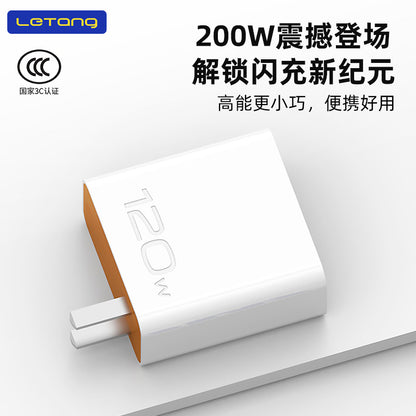 LeTang

CCC

国家3C认证

200W震撼登场
解锁闪充新纪元

高能更小巧，便携好用

120W